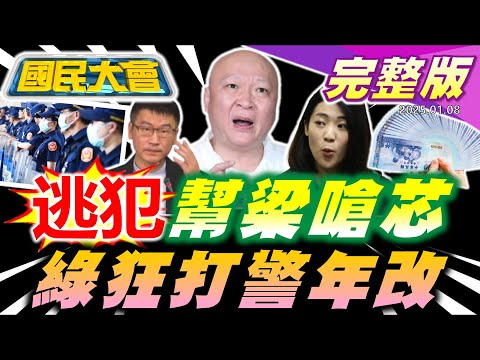 國民大會

完整版
2025.01.08

逃犯 幫梁嗆芯
綠狂打警年改